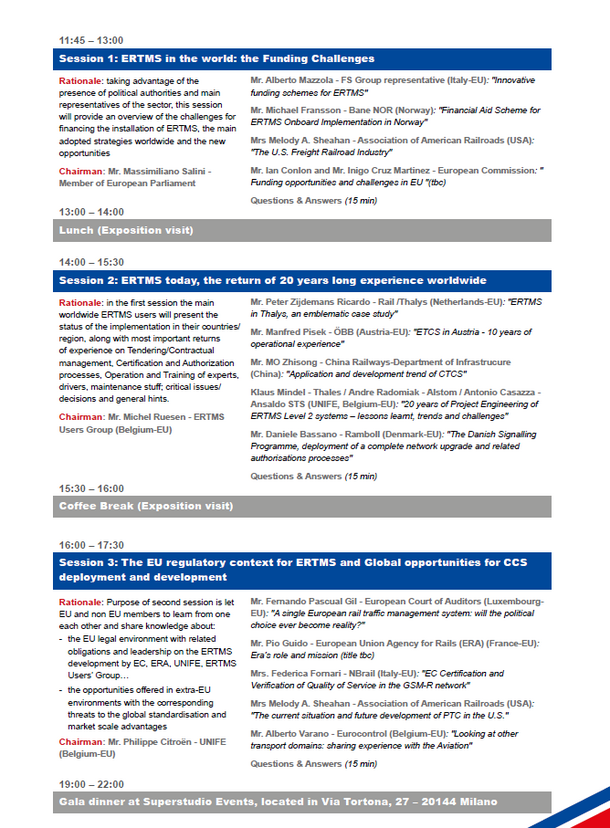 11:45 – 13:00

Session 1: ERTMS in the world: the Funding Challenges

Rationale: taking advantage of the presence of political authorities and main representatives of the sector, this session will provide an overview of the challenges for financing the installation of ERTMS, the main adopted strategies worldwide and the new opportunities

Chairman: Mr. Massimiliano Salini - Member of European Parliament

Mr. Alberto Mazzola - FS Group representative (Italy-EU): "Innovative funding schemes for ERTMS"

Mr. Michael Fransson - Bane NOR (Norway): "Financial Aid Scheme for ERTMS Onboard Implementation in Norway"

Mrs Melody A. Sheahan - Association of American Railroads (USA): "The U.S. Freight Railroad Industry"

Mr. Ian Conlon and Mr. Inigo Cruz Martinez - European Commission: " Funding opportunities and challenges in EU "(tbc)

Questions & Answers (15 min)

13:00 – 14:00

Lunch (Exposition visit)

14:00 – 15:30

Session 2: ERTMS today, the return of 20 years long experience worldwide

Rationale: in the first session the main worldwide ERTMS users will present the status of the implementation in their countries/ region, along with most important returns of experience on Tendering/Contractual management, Certification and Authorization processes, Operation and Training of experts, drivers, maintenance stuff; critical issues/ decisions and general hints.

Chairman: Mr. Michel Ruesen - ERTMS Users Group (Belgium-EU)

Mr. Peter Zijdemans Ricardo - Rail /Thalys (Netherlands-EU): "ERTMS in Thalys, an emblematic case study"

Mr. Manfred Pisek - ÖBB (Austria-EU): "ETCS in Austria - 10 years of operational experience"

Mr. MO Zhisong - China Railways-Department of Infrastrucure (China): "Application and development trend of CTCS"

Klaus Mindel - Thales / Andre Radomiak - Alstom / Antonio Casazza - Ansaldo STS (UNIFE, Belgium-EU): "20 years of Project Engineering of ERTMS Level 2 systems – lessons learnt, trends and challenges"

Mr. Daniele Bassano - Ramboll (Denmark-EU): "The Danish Signalling Programme, deployment of a complete network upgrade and related authorisations processes"

Questions & Answers (15 min)

15:30 – 16:00

Coffee Break (Exposition visit)

16:00 – 17:30

Session 3: The EU regulatory context for ERTMS and Global opportunities for CCS deployment and development

Rationale: Purpose of second session is let EU and non EU members to learn from one each other and share knowledge about:
- the EU legal environment with related obligations and leadership on the ERTMS development by EC, ERA, UNIFE, ERTMS Users' Group…
- the opportunities offered in extra-EU environments with the corresponding threats to the global standardisation and market scale advantages

Chairman: Mr. Philippe Citroën - UNIFE (Belgium-EU)

Mr. Fernando Pascual Gil - European Court of Auditors (Luxembourg-EU): "A single European rail traffic management system: will the political choice ever become reality?"

Mr. Pio Guido - European Union Agency for Rails (ERA) (France-EU): Era's role and mission (title tbc)

Mrs. Federica Fornari - NBrail (Italy-EU): "EC Certification and Verification of Quality of Service in the GSM-R network"

Mrs Melody A. Sheahan - Association of American Railroads (USA): "The current situation and future development of PTC in the U.S."

Mr. Alberto Varano - Eurocontrol (Belgium-EU): "Looking at other transport domains: sharing experience with the Aviation"

Questions & Answers (15 min)

19:00 – 22:00

Gala dinner at Superstudio Events, located in Via Tortona, 27 – 20144 Milano